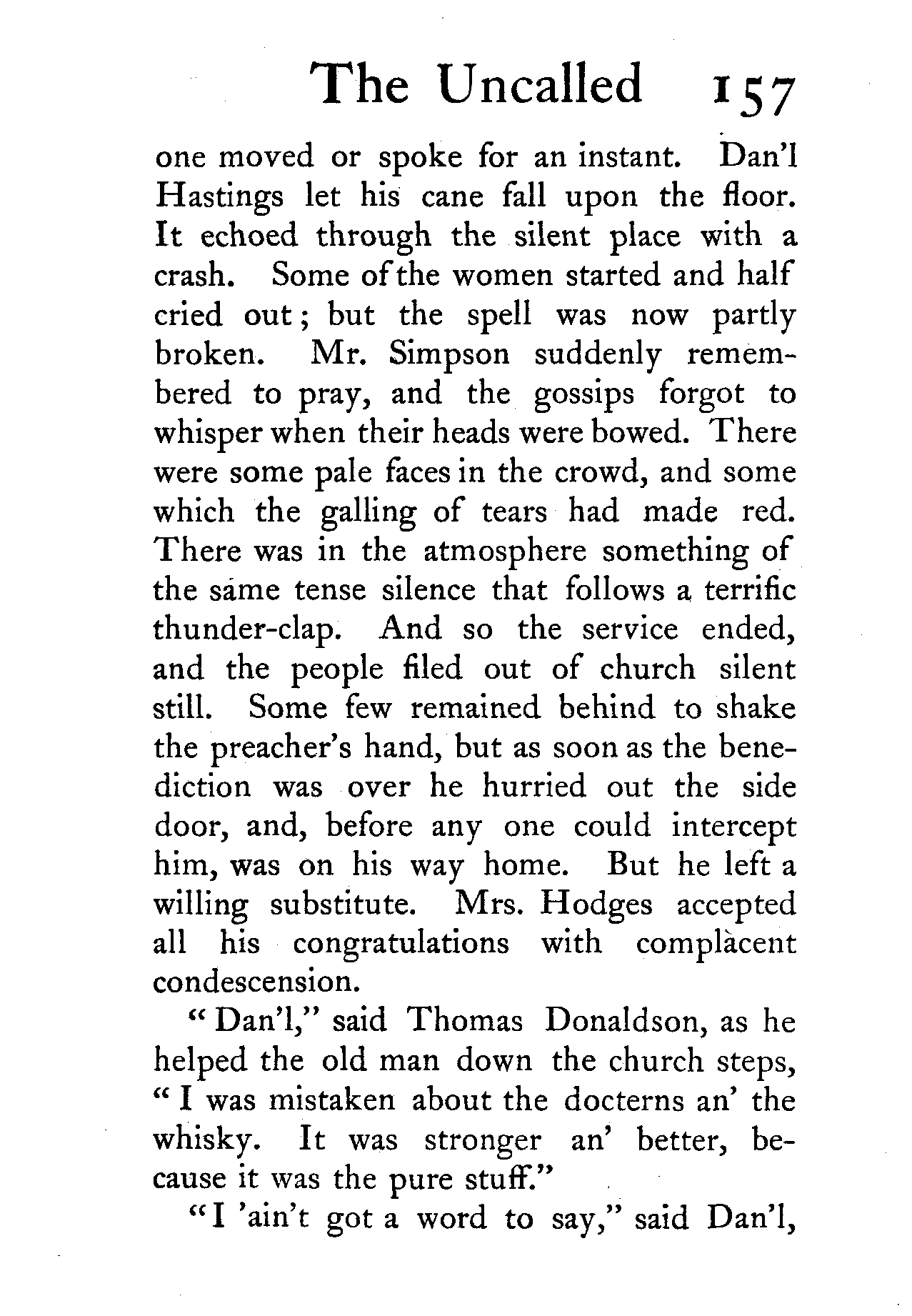 The Uncalled 157

one moved or spoke for an instant. Dan'l Hastings let his cane fall upon the floor. It echoed through the silent place with a crash. Some of the women started and half cried out; but the spell was now partly broken. Mr. Simpson suddenly remembered to pray, and the gossips forgot to whisper when their heads were bowed. There were some pale faces in the crowd, and some which the galling of tears had made red. There was in the atmosphere something of the same tense silence that follows a terrific thunder-clap. And so the service ended, and the people filed out of church silent still. Some few remained behind to shake the preacher's hand, but as soon as the benediction was over he hurried out the side door, and, before any one could intercept him, was on his way home. But he left a willing substitute. Mrs. Hodges accepted all his congratulations with complacent condescension.

"Dan'l," said Thomas Donaldson, as he helped the old man down the church steps, "I was mistaken about the docterns an' the whisky. It was stronger an' better, because it was the pure stuff."

"I 'ain't got a word to say," said Dan'l,